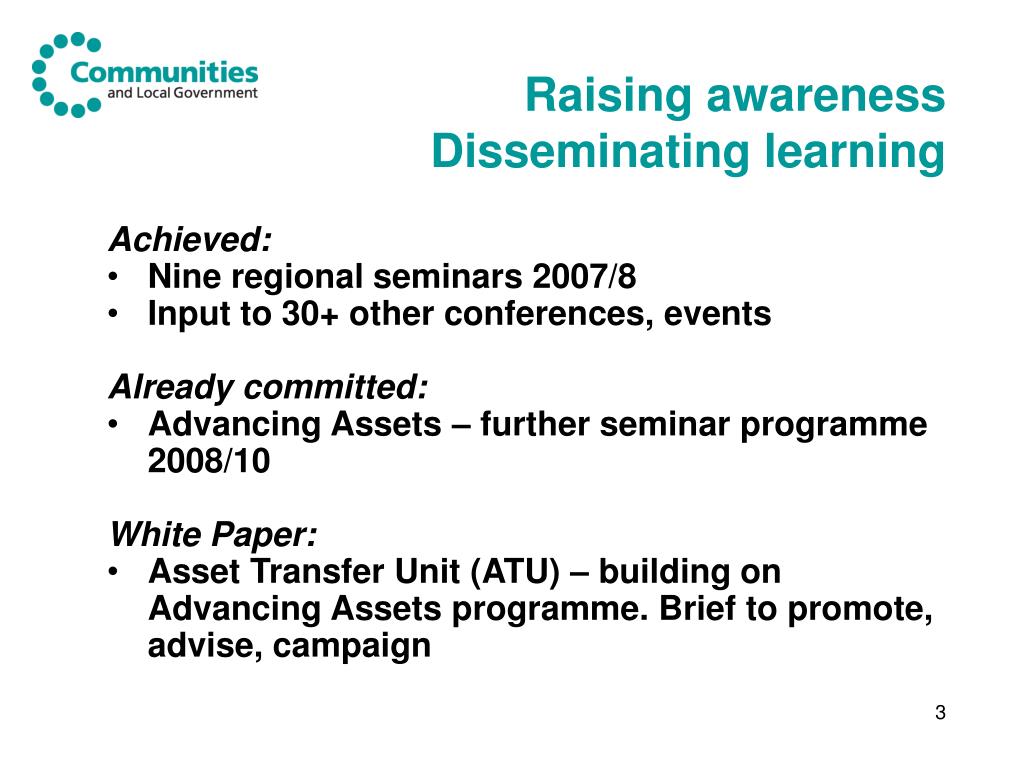 Communities
and Local Government

Raising awareness
Disseminating learning

Achieved:
• Nine regional seminars 2007/8
• Input to 30+ other conferences, events

Already committed:
• Advancing Assets – further seminar programme 2008/10

White Paper:
• Asset Transfer Unit (ATU) – building on Advancing Assets programme. Brief to promote, advise, campaign

3